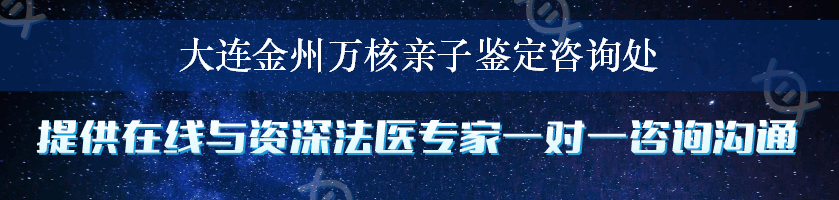 大连金州万核亲子鉴定咨询处

提供在线与资深法医专家一对一咨询沟通